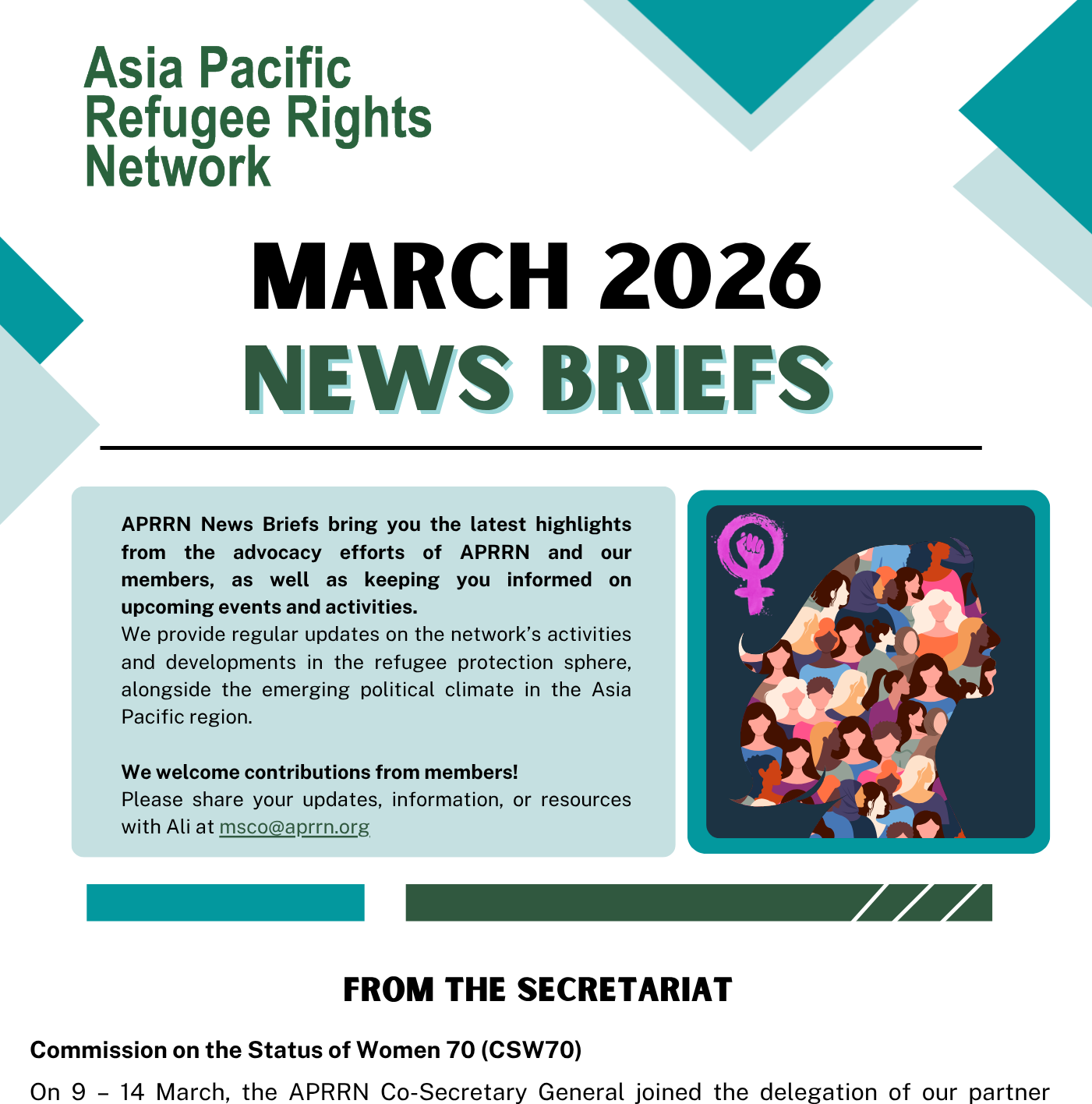 Asia Pacific
Refugee Rights
Network

MARCH 2026
NEWS BRIEFS

APRRN News Briefs bring you the latest highlights from the advocacy efforts of APRRN and our members, as well as keeping you informed on upcoming events and activities.
We provide regular updates on the network's activities and developments in the refugee protection sphere, alongside the emerging political climate in the Asia Pacific region.

We welcome contributions from members!
Please share your updates, information, or resources with Ali at msco@aprrn.org

FROM THE SECRETARIAT

Commission on the Status of Women 70 (CSW70)

On 9 – 14 March, the APRRN Co-Secretary General joined the delegation of our partner